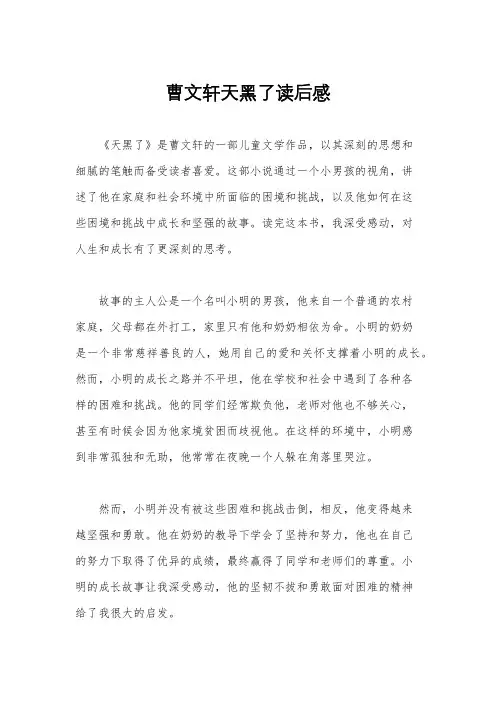 曹文轩天黑了读后感

《天黑了》是曹文轩的一部儿童文学作品，以其深刻的思想和细腻的笔触而备受读者喜爱。这部小说通过一个小男孩的视角，讲述了他在家庭和社会环境中所面临的困境和挑战，以及他如何在这些困境和挑战中成长和坚强的故事。读完这本书，我深受感动，对人生和成长有了更深刻的思考。

故事的主人公是一个名叫小明的男孩，他来自一个普通的农村家庭，父母都在外打工，家里只有他和奶奶相依为命。小明的奶奶是一个非常慈祥善良的人，她用自己的爱和关怀支撑着小明的成长。然而，小明的成长之路并不平坦，他在学校和社会中遇到了各种各样的困难和挑战。他的同学们经常欺负他，老师对他也不够关心，甚至有时候会因为他家境贫困而歧视他。在这样的环境中，小明感到非常孤独和无助，他常常在夜晚一个人躲在角落里哭泣。

然而，小明并没有被这些困难和挑战击倒，相反，他变得越来越坚强和勇敢。他在奶奶的教导下学会了坚持和努力，他也在自己的努力下取得了优异的成绩，最终赢得了同学和老师们的尊重。小明的成长故事让我深受感动，他的坚韧不拔和勇敢面对困难的精神给了我很大的启发。